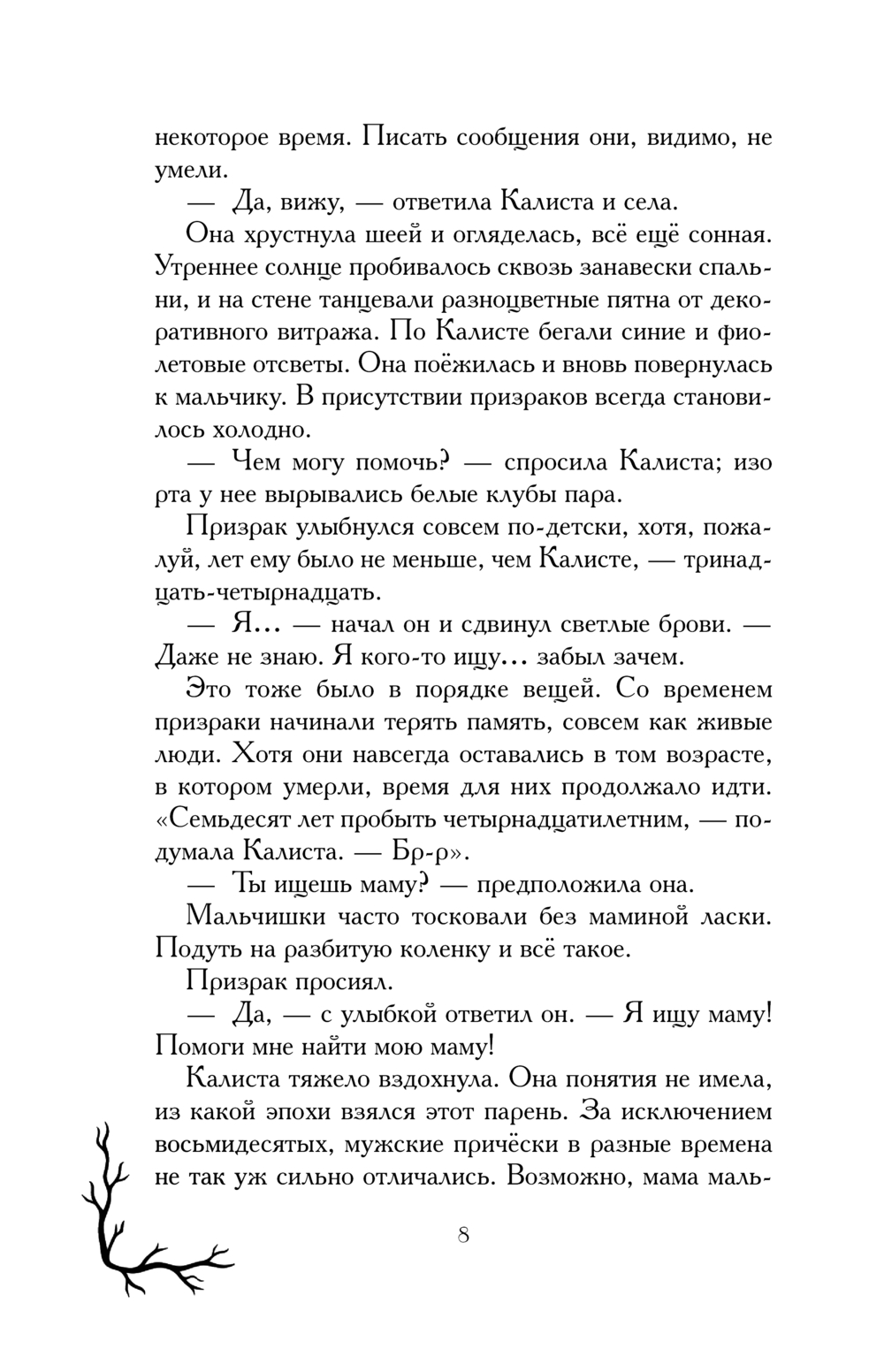 некоторое время. Писать сообщения они, видимо, не умели.

— Да, вижу, — ответила Калиста и села.

Она хрустнула шеей и огляделась, всё ещё сонная. Утреннее солнце пробивалось сквозь занавески спальни, и на стене танцевали разноцветные пятна от декоративного витража. По Калисте бегали синие и фиолетовые отсветы. Она поёжилась и вновь повернулась к мальчику. В присутствии призраков всегда становилось холодно.

— Чем могу помочь? — спросила Калиста; изо рта у нее вырывались белые клубы пара.

Призрак улыбнулся совсем по-детски, хотя, пожалуй, лет ему было не меньше, чем Калисте, — тринадцать-четырнадцать.

— Я… — начал он и сдвинул светлые брови. — Даже не знаю. Я кого-то ищу… забыл зачем.

Это тоже было в порядке вещей. Со временем призраки начинали терять память, совсем как живые люди. Хотя они навсегда оставались в том возрасте, в котором умерли, время для них продолжало идти. «Семьдесят лет пробыть четырнадцатилетним, — подумала Калиста. — Бр-р».

— Ты ищешь маму? — предположила она.

Мальчишки часто тосковали без маминой ласки. Подуть на разбитую коленку и всё такое.

Призрак просиял.

— Да, — с улыбкой ответил он. — Я ищу маму! Помоги мне найти мою маму!

Калиста тяжело вздохнула. Она понятия не имела, из какой эпохи взялся этот парень. За исключением восьмидесятых, мужские причёски в разные времена не так уж сильно отличались. Возможно, мама маль-

8